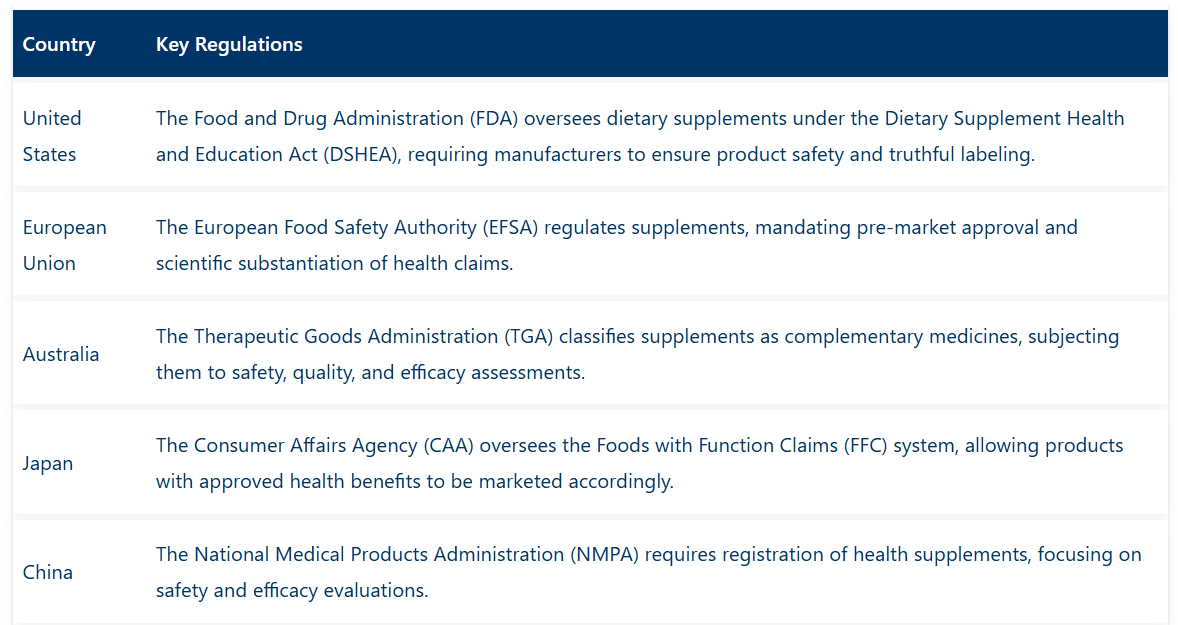 | Country | Key Regulations |
|---|---|
| United States | The Food and Drug Administration (FDA) oversees dietary supplements under the Dietary Supplement Health and Education Act (DSHEA), requiring manufacturers to ensure product safety and truthful labeling. |
| European Union | The European Food Safety Authority (EFSA) regulates supplements, mandating pre-market approval and scientific substantiation of health claims. |
| Australia | The Therapeutic Goods Administration (TGA) classifies supplements as complementary medicines, subjecting them to safety, quality, and efficacy assessments. |
| Japan | The Consumer Affairs Agency (CAA) oversees the Foods with Function Claims (FFC) system, allowing products with approved health benefits to be marketed accordingly. |
| China | The National Medical Products Administration (NMPA) requires registration of health supplements, focusing on safety and efficacy evaluations. |